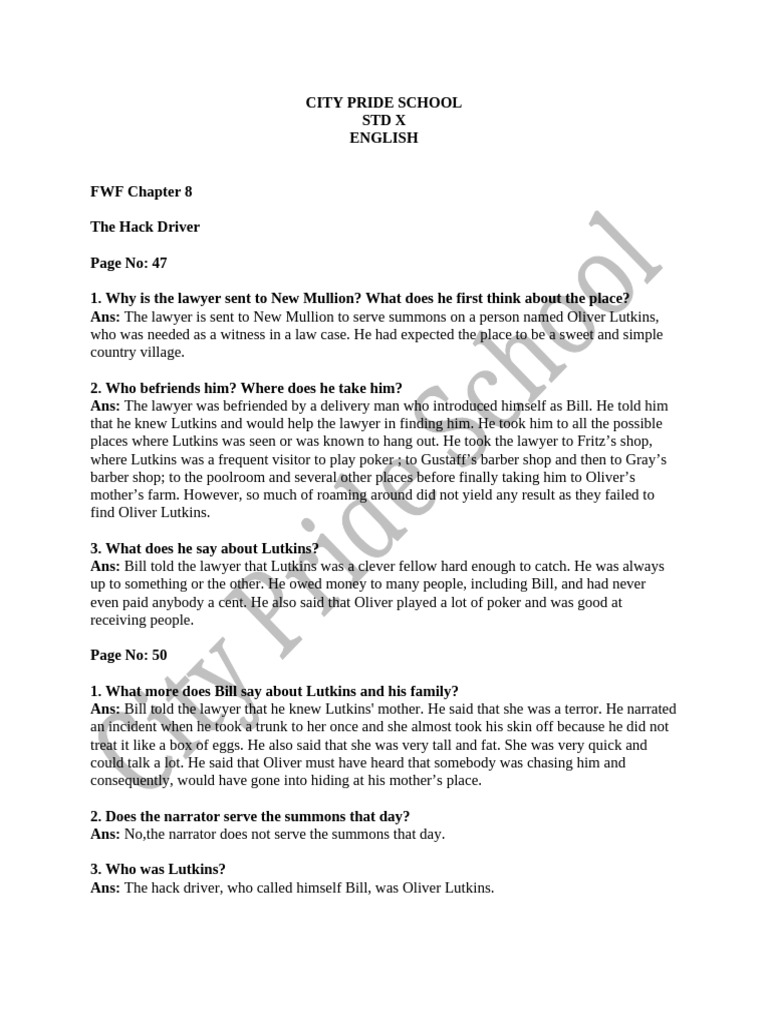 CITY PRIDE SCHOOL
STD X
ENGLISH

FWF Chapter 8

The Hack Driver

Page No: 47

1. Why is the lawyer sent to New Mullion? What does he first think about the place?
Ans: The lawyer is sent to New Mullion to serve summons on a person named Oliver Lutkins, who was needed as a witness in a law case. He had expected the place to be a sweet and simple country village.

2. Who befriends him? Where does he take him?
Ans: The lawyer was befriended by a delivery man who introduced himself as Bill. He told him that he knew Lutkins and would help the lawyer in finding him. He took him to all the possible places where Lutkins was seen or was known to hang out. He took the lawyer to Fritz's shop, where Lutkins was a frequent visitor to play poker ; to Gustaff's barber shop and then to Gray's barber shop; to the poolroom and several other places before finally taking him to Oliver's mother's farm. However, so much of roaming around did not yield any result as they failed to find Oliver Lutkins.

3. What does he say about Lutkins?
Ans: Bill told the lawyer that Lutkins was a clever fellow hard enough to catch. He was always up to something or the other. He owed money to many people, including Bill, and had never even paid anybody a cent. He also said that Oliver played a lot of poker and was good at receiving people.

Page No: 50

1. What more does Bill say about Lutkins and his family?
Ans: Bill told the lawyer that he knew Lutkins' mother. He said that she was a terror. He narrated an incident when he took a trunk to her once and she almost took his skin off because he did not treat it like a box of eggs. He also said that she was very tall and fat. She was very quick and could talk a lot. He said that Oliver must have heard that somebody was chasing him and consequently, would have gone into hiding at his mother's place.

2. Does the narrator serve the summons that day?
Ans: No,the narrator does not serve the summons that day.

3. Who was Lutkins?
Ans: The hack driver, who called himself Bill, was Oliver Lutkins.

City Pride School